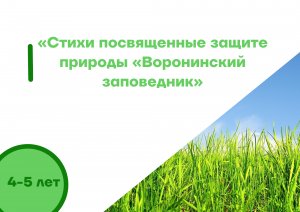 «Стихи посвященные защите природы «Воронинский заповедник»

4-5 лет